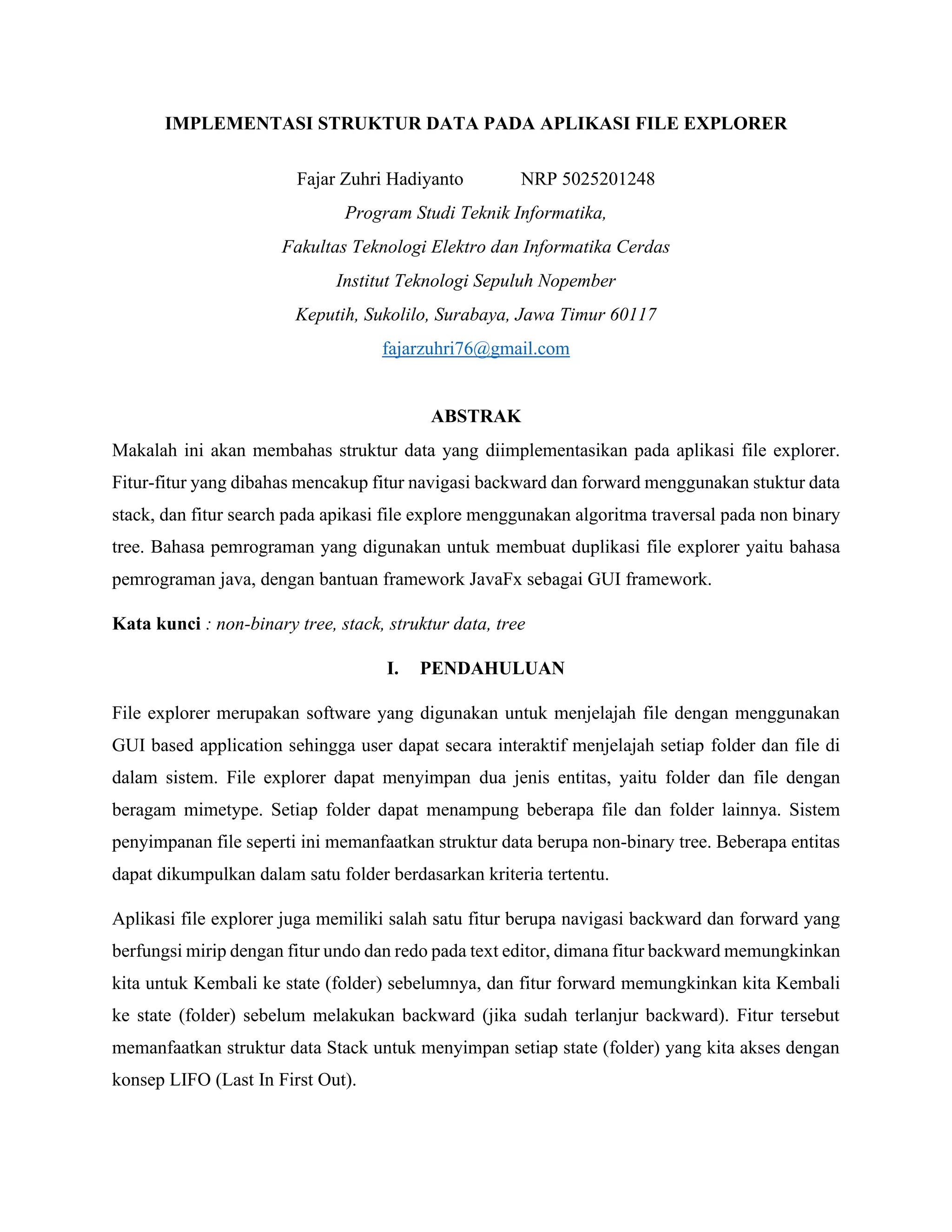 IMPLEMENTASI STRUKTUR DATA PADA APLIKASI FILE EXPLORER

Fajar Zuhri Hadiyanto NRP 5025201248
Program Studi Teknik Informatika,
Fakultas Teknologi Elektro dan Informatika Cerdas
Institut Teknologi Sepuluh Nopember
Keputih, Sukolilo, Surabaya, Jawa Timur 60117
fajarzuhri76@gmail.com

ABSTRAK

Makalah ini akan membahas struktur data yang diimplementasikan pada aplikasi file explorer. Fitur-fitur yang dibahas mencakup fitur navigasi backward dan forward menggunakan stuktur data stack, dan fitur search pada apikasi file explore menggunakan algoritma traversal pada non binary tree. Bahasa pemrograman yang digunakan untuk membuat duplikasi file explorer yaitu bahasa pemrograman java, dengan bantuan framework JavaFx sebagai GUI framework.

Kata kunci : non-binary tree, stack, struktur data, tree

I. PENDAHULUAN

File explorer merupakan software yang digunakan untuk menjelajah file dengan menggunakan GUI based application sehingga user dapat secara interaktif menjelajah setiap folder dan file di dalam sistem. File explorer dapat menyimpan dua jenis entitas, yaitu folder dan file dengan beragam mimetype. Setiap folder dapat menampung beberapa file dan folder lainnya. Sistem penyimpanan file seperti ini memanfaatkan struktur data berupa non-binary tree. Beberapa entitas dapat dikumpulkan dalam satu folder berdasarkan kriteria tertentu.

Aplikasi file explorer juga memiliki salah satu fitur berupa navigasi backward dan forward yang berfungsi mirip dengan fitur undo dan redo pada text editor, dimana fitur backward memungkinkan kita untuk Kembali ke state (folder) sebelumnya, dan fitur forward memungkinkan kita Kembali ke state (folder) sebelum melakukan backward (jika sudah terlanjur backward). Fitur tersebut memanfaatkan struktur data Stack untuk menyimpan setiap state (folder) yang kita akses dengan konsep LIFO (Last In First Out).